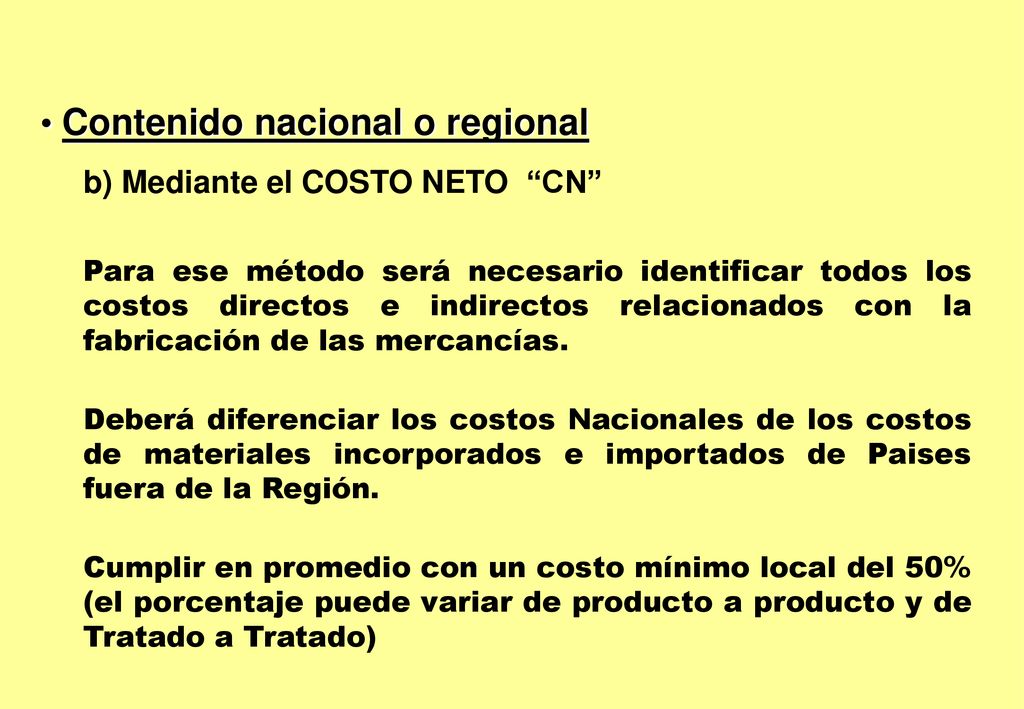 • Contenido nacional o regional

b) Mediante el COSTO NETO “CN”

Para ese método será necesario identificar todos los costos directos e indirectos relacionados con la fabricación de las mercancías.

Deberá diferenciar los costos Nacionales de los costos de materiales incorporados e importados de Paises fuera de la Región.

Cumplir en promedio con un costo mínimo local del 50% (el porcentaje puede variar de producto a producto y de Tratado a Tratado)